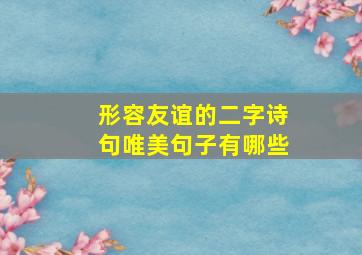 形容友谊的二字诗句唯美句子有哪些